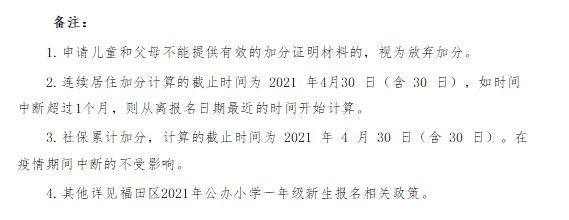 备注：

1. 申请儿童和父母不能提供有效的加分证明材料的，视为放弃加分。

2. 连续居住加分计算的截止时间为 2021 年4月30 日（含 30 日），如时间中断超过1个月，则从离报名日期最近的时间开始计算。

3. 社保累计加分，计算的截止时间为 2021 年 4 月 30 日（含 30 日）。在疫情期间中断的不受影响。

4. 其他详见福田区2021年公办小学一年级新生报名相关政策。